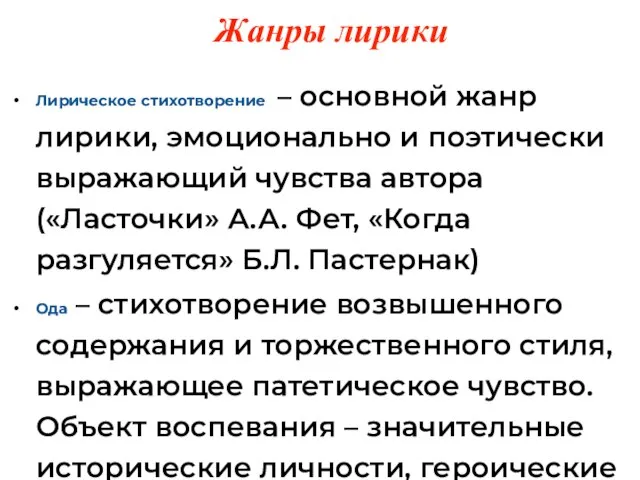 Жанры лирики

• Лирическое стихотворение – основной жанр лирики, эмоционально и поэтически выражающий чувства автора («Ласточки» А.А. Фет, «Когда разгуляется» Б.Л. Пастернак)

• Ода – стихотворение возвышенного содержания и торжественного стиля, выражающее патетическое чувство. Объект воспевания – значительные исторические личности, героические